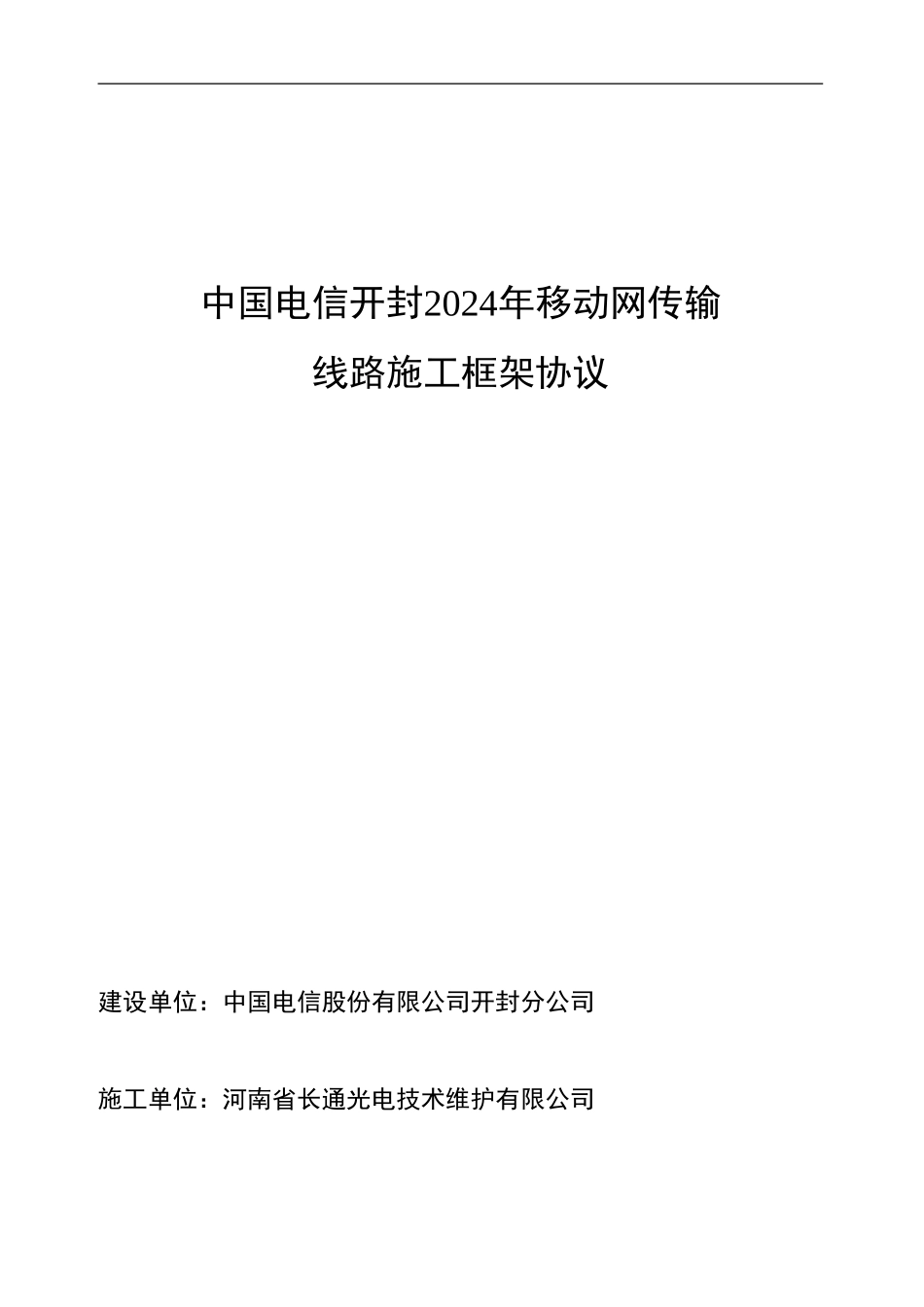 中国电信开封2024年移动网传输线路施工框架协议

建设单位：中国电信股份有限公司开封分公司

施工单位：河南省长通光电技术维护有限公司